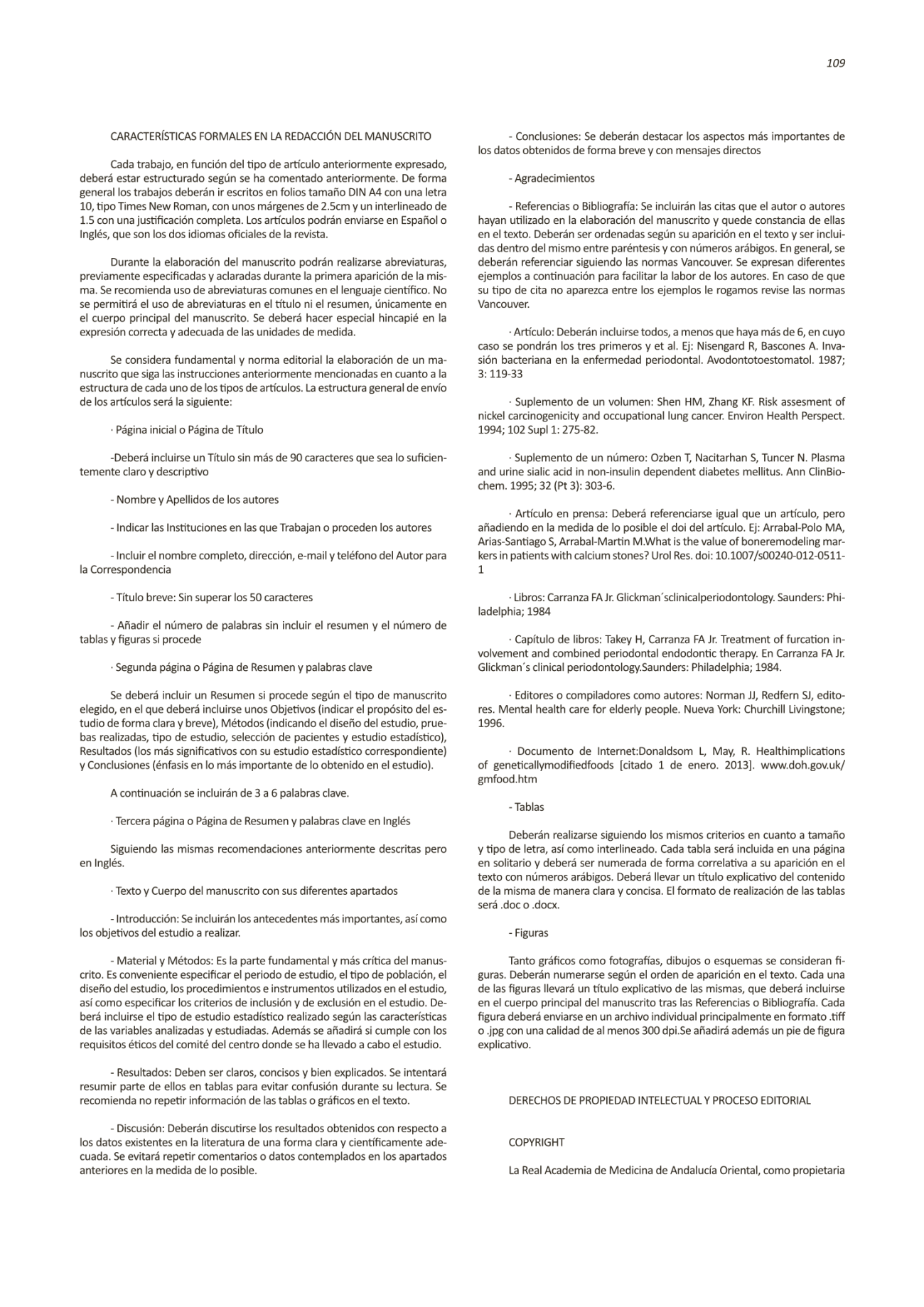 109

CARACTERÍSTICAS FORMALES EN LA REDACCIÓN DEL MANUSCRITO

Cada trabajo, en función del tipo de artículo anteriormente expresado, deberá estar estructurado según se ha comentado anteriormente. De forma general los trabajos deberán ir escritos en folios tamaño DIN A4 con una letra 10, tipo Times New Roman, con unos márgenes de 2.5cm y un interlineado de 1.5 con una justificación completa. Los artículos podrán enviarse en Español o Inglés, que son los dos idiomas oficiales de la revista.

Durante la elaboración del manuscrito podrán realizarse abreviaturas, previamente especificadas y aclaradas durante la primera aparición de la misma. Se recomienda uso de abreviaturas comunes en el lenguaje científico. No se permitirá el uso de abreviaturas en el título ni el resumen, únicamente en el cuerpo principal del manuscrito. Se deberá hacer especial hincapié en la expresión correcta y adecuada de las unidades de medida.

Se considera fundamental y norma editorial la elaboración de un manuscrito que siga las instrucciones anteriormente mencionadas en cuanto a la estructura de cada uno de los tipos de artículos. La estructura general de envío de los artículos será la siguiente:

· Página inicial o Página de Título

-Deberá incluirse un Título sin más de 90 caracteres que sea lo suficientemente claro y descriptivo

- Nombre y Apellidos de los autores

- Indicar las Instituciones en las que Trabajan o proceden los autores

- Incluir el nombre completo, dirección, e-mail y teléfono del Autor para la Correspondencia

- Título breve: Sin superar los 50 caracteres

- Añadir el número de palabras sin incluir el resumen y el número de tablas y figuras si procede

· Segunda página o Página de Resumen y palabras clave

Se deberá incluir un Resumen si procede según el tipo de manuscrito elegido, en el que deberá incluirse unos Objetivos (indicar el propósito del estudio de forma clara y breve), Métodos (indicando el diseño del estudio, pruebas realizadas, tipo de estudio, selección de pacientes y estudio estadístico), Resultados (los más significativos con su estudio estadístico correspondiente) y Conclusiones (énfasis en lo más importante de lo obtenido en el estudio).

A continuación se incluirán de 3 a 6 palabras clave.

· Tercera página o Página de Resumen y palabras clave en Inglés

Siguiendo las mismas recomendaciones anteriormente descritas pero en Inglés.

· Texto y Cuerpo del manuscrito con sus diferentes apartados

- Introducción: Se incluirán los antecedentes más importantes, así como los objetivos del estudio a realizar.

- Material y Métodos: Es la parte fundamental y más crítica del manuscrito. Es conveniente especificar el periodo de estudio, el tipo de población, el diseño del estudio, los procedimientos e instrumentos utilizados en el estudio, así como especificar los criterios de inclusión y de exclusión en el estudio. Deberá incluirse el tipo de estudio estadístico realizado según las características de las variables analizadas y estudiadas. Además se añadirá si cumple con los requisitos éticos del comité del centro donde se ha llevado a cabo el estudio.

- Resultados: Deben ser claros, concisos y bien explicados. Se intentará resumir parte de ellos en tablas para evitar confusión durante su lectura. Se recomienda no repetir información de las tablas o gráficos en el texto.

- Discusión: Deberán discutirse los resultados obtenidos con respecto a los datos existentes en la literatura de una forma clara y científicamente adecuada. Se evitará repetir comentarios o datos contemplados en los apartados anteriores en la medida de lo posible.

- Conclusiones: Se deberán destacar los aspectos más importantes de los datos obtenidos de forma breve y con mensajes directos

- Agradecimientos

- Referencias o Bibliografía: Se incluirán las citas que el autor o autores hayan utilizado en la elaboración del manuscrito y quede constancia de ellas en el texto. Deberán ser ordenadas según su aparición en el texto y ser incluidas dentro del mismo entre paréntesis y con números arábigos. En general, se deberán referenciar siguiendo las normas Vancouver. Se expresan diferentes ejemplos a continuación para facilitar la labor de los autores. En caso de que su tipo de cita no aparezca entre los ejemplos le rogamos revise las normas Vancouver.

· Artículo: Deberán incluirse todos, a menos que haya más de 6, en cuyo caso se pondrán los tres primeros y et al. Ej: Nisengard R, Bascones A. Invasión bacteriana en la enfermedad periodontal. Avodontotoestomatol. 1987; 3: 119-33

· Suplemento de un volumen: Shen HM, Zhang KF. Risk assesment of nickel carcinogenicity and occupational lung cancer. Environ Health Perspect. 1994; 102 Supl 1: 275-82.

· Suplemento de un número: Ozben T, Nacitarhan S, Tuncer N. Plasma and urine sialic acid in non-insulin dependent diabetes mellitus. Ann ClinBiochem. 1995; 32 (Pt 3): 303-6.

· Artículo en prensa: Deberá referenciarse igual que un artículo, pero añadiendo en la medida de lo posible el doi del artículo. Ej: Arrabal-Polo MA, Arias-Santiago S, Arrabal-Martin M.What is the value of boneremodeling markers in patients with calcium stones? Urol Res. doi: 10.1007/s00240-012-0511-1

· Libros: Carranza FA Jr. Glickman´sclinicalperiodontology. Saunders: Philadelphia; 1984

· Capítulo de libros: Takey H, Carranza FA Jr. Treatment of furcation involvement and combined periodontal endodontic therapy. En Carranza FA Jr. Glickman´s clinical periodontology.Saunders: Philadelphia; 1984.

· Editores o compiladores como autores: Norman JJ, Redfern SJ, editores. Mental health care for elderly people. Nueva York: Churchill Livingstone; 1996.

· Documento de Internet:Donaldsom L, May, R. Healthimplications of geneticallymodifiedfoods [citado 1 de enero. 2013]. www.doh.gov.uk/gmfood.htm

- Tablas

Deberán realizarse siguiendo los mismos criterios en cuanto a tamaño y tipo de letra, así como interlineado. Cada tabla será incluida en una página en solitario y deberá ser numerada de forma correlativa a su aparición en el texto con números arábigos. Deberá llevar un título explicativo del contenido de la misma de manera clara y concisa. El formato de realización de las tablas será .doc o .docx.

- Figuras

Tanto gráficos como fotografías, dibujos o esquemas se consideran figuras. Deberán numerarse según el orden de aparición en el texto. Cada una de las figuras llevará un título explicativo de las mismas, que deberá incluirse en el cuerpo principal del manuscrito tras las Referencias o Bibliografía. Cada figura deberá enviarse en un archivo individual principalmente en formato .tiff o .jpg con una calidad de al menos 300 dpi.Se añadirá además un pie de figura explicativo.

DERECHOS DE PROPIEDAD INTELECTUAL Y PROCESO EDITORIAL

COPYRIGHT

La Real Academia de Medicina de Andalucía Oriental, como propietaria